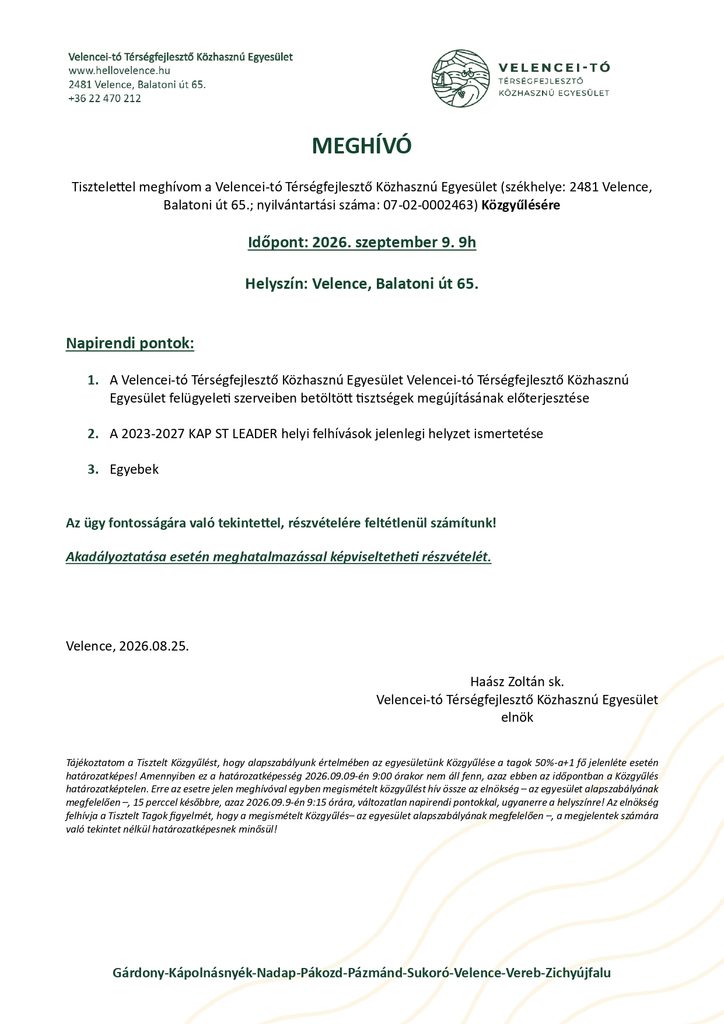 Velencei-tó Térségfejlesztő Közhasznú Egyesület
www.hellovelence.hu
2481 Velence, Balatoni út 65.
+36 22 470 212

VELENCEI-TÓ
TÉRSÉGFEJLESZTŐ
KÖZHASZNÚ EGYESÜLET

MEGHÍVÓ

Tisztelettel meghívom a Velencei-tó Térségfejlesztő Közhasznú Egyesület (székhelye: 2481 Velence, Balatoni út 65.; nyilvántartási száma: 07-02-0002463) Közgyűlésére

Időpont: 2026. szeptember 9. 9h

Helyszín: Velence, Balatoni út 65.

Napirendi pontok:

1. A Velencei-tó Térségfejlesztő Közhasznú Egyesület Velencei-tó Térségfejlesztő Közhasznú Egyesület felügyeleti szerveiben betöltött tisztségek megújításának előterjesztése

2. A 2023-2027 KAP ST LEADER helyi felhívások jelenlegi helyzet ismertetése

3. Egyebek

Az ügy fontosságára való tekintettel, részvételére feltétlenül számítunk!

Akadályoztatása esetén meghatalmazással képviseltetheti részvételét.

Velence, 2026.08.25.

Haász Zoltán sk.
Velencei-tó Térségfejlesztő Közhasznú Egyesület
elnök

Tájékoztatom a Tisztelt Közgyűlést, hogy alapszabályunk értelmében az egyesületünk Közgyűlése a tagok 50%-a+1 fő jelenléte esetén határozatképes! Amennyiben ez a határozatképesség 2026.09.09-én 9:00 órakor nem áll fenn, azaz ebben az időpontban a Közgyűlés határozatképtelen. Erre az esetre jelen meghívóval egyben megismételt közgyűlést hív össze az elnökség – az egyesület alapszabályának megfelelően –, 15 perccel későbbre, azaz 2026.09.9-én 9:15 órára, változatlan napirendi pontokkal, ugyanerre a helyszínre! Az elnökség felhívja a Tisztelt Tagok figyelmét, hogy a megismételt Közgyűlés– az egyesület alapszabályának megfelelően –, a megjelentek számára való tekintet nélkül határozatképesnek minősül!

Gárdony-Kápolnásnyék-Nadap-Pákozd-Pázmánd-Sukoró-Velence-Vereb-Zichyújfalu